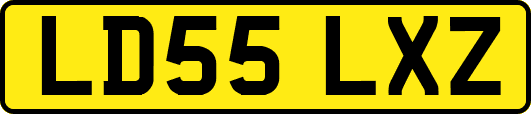 LD55 LXZ